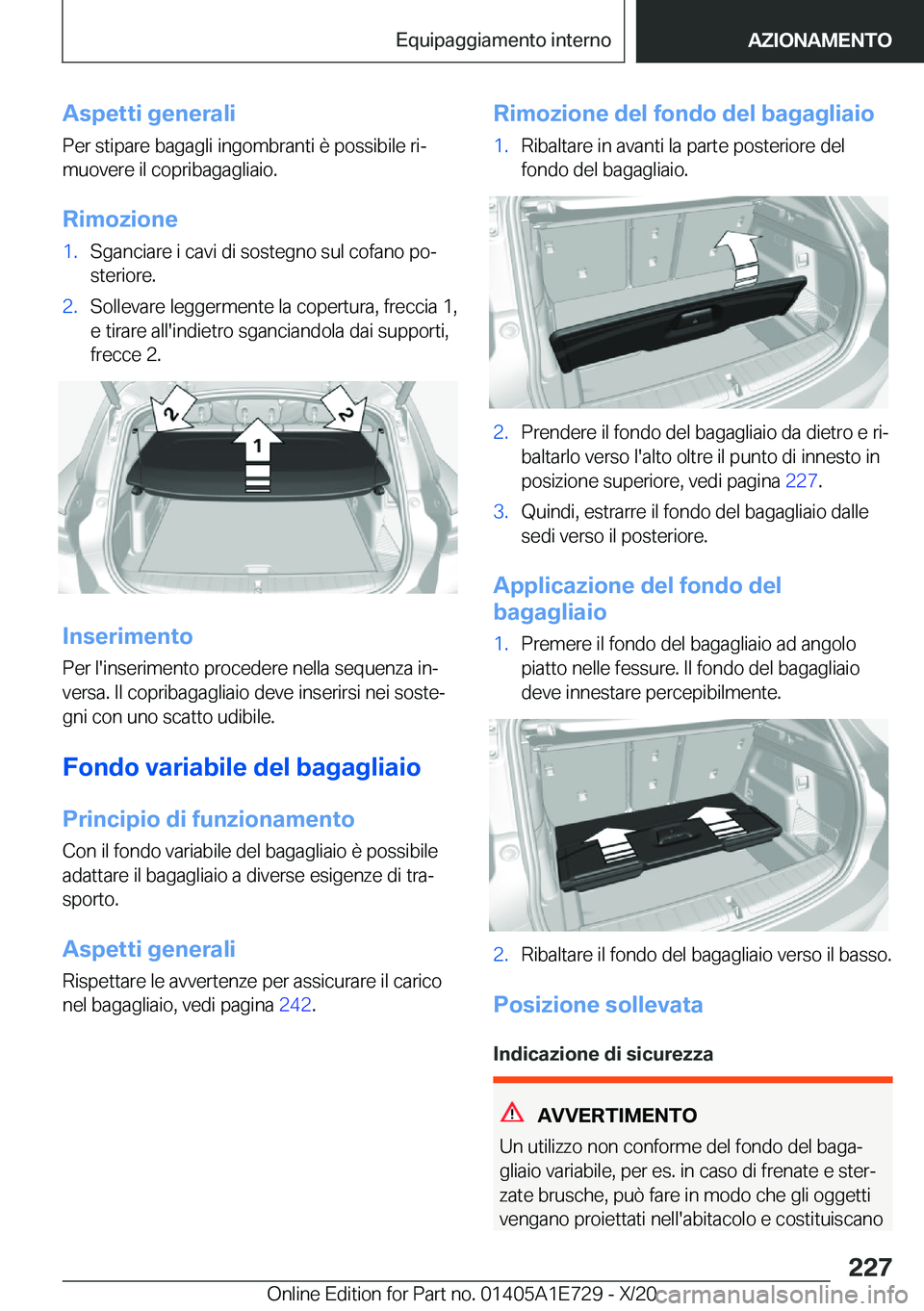 Equipaggiamento interno AZIONAMENTO

Aspetti generali

Per stipare bagagli ingombranti è possibile rimuovere il copribagagliaio.

Rimozione

1. Sganciare i cavi di sostegno sul cofano posteriore.
2. Sollevare leggermente la copertura, freccia 1, e tirare all'indietro sganciandola dai supporti, frecce 2.

2 1 2

Inserimento

Per l'inserimento procedere nella sequenza inversa. Il copribagagliaio deve inserirsi nei sostegni con uno scatto udibile.

Fondo variabile del bagagliaio

Principio di funzionamento

Con il fondo variabile del bagagliaio è possibile adattare il bagagliaio a diverse esigenze di trasporto.

Aspetti generali

Rispettare le avvertenze per assicurare il carico nel bagagliaio, vedi pagina 242.

Rimozione del fondo del bagagliaio

1. Ribaltare in avanti la parte posteriore del fondo del bagagliaio.
2. Prendere il fondo del bagagliaio da dietro e ribaltarlo verso l'alto oltre il punto di innesto in posizione superiore, vedi pagina 227.
3. Quindi, estrarre il fondo del bagagliaio dalle sedi verso il posteriore.

Applicazione del fondo del bagagliaio

1. Premere il fondo del bagagliaio ad angolo piatto nelle fessure. Il fondo del bagagliaio deve innestare percepibilmente.
2. Ribaltare il fondo del bagagliaio verso il basso.

Posizione sollevata

Indicazione di sicurezza

AVVERTIMENTO

Un utilizzo non conforme del fondo del bagagliaio variabile, per es. in caso di frenate e sterzate brusche, può fare in modo che gli oggetti vengano proiettati nell'abitacolo e costituiscano

227

Online Edition for Part no. 01405A1E729 - X/20 carmanualsonline.info